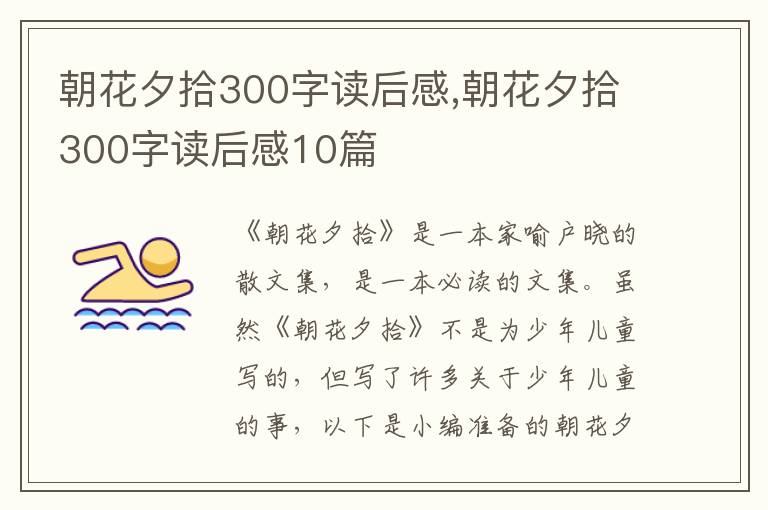 朝花夕拾300字读后感,朝花夕拾300字读后感10篇

《朝花夕拾》是一本家喻户晓的散文集，是一本必读的文集。虽然《朝花夕拾》不是为少年儿童写的，但写了许多关于少年儿童的事，以下是小编准备的朝花夕